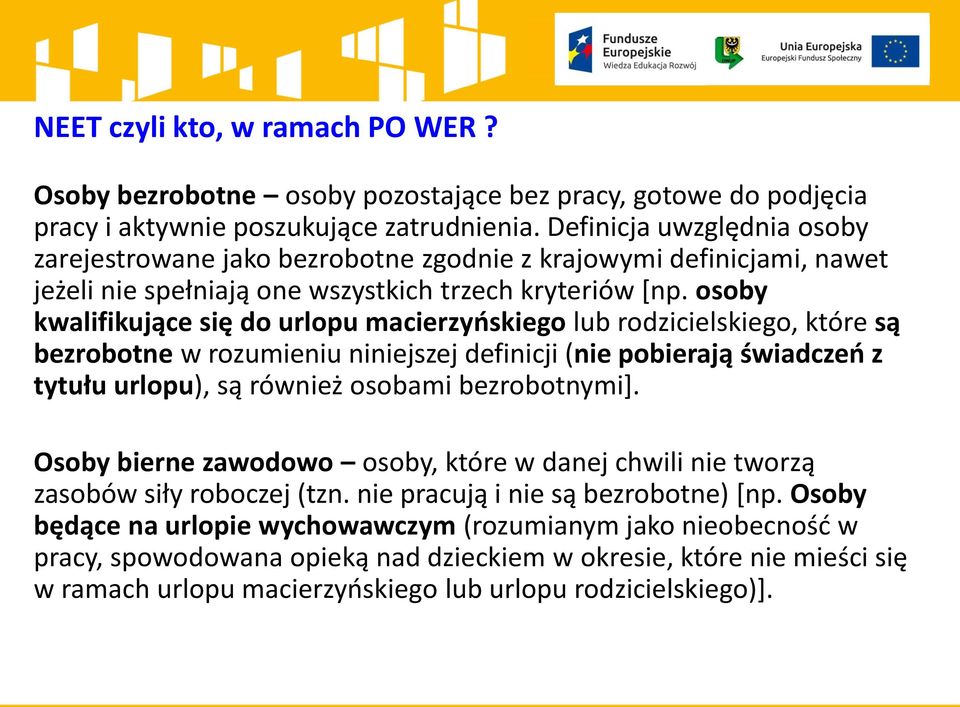 Fundusze Europejskie
Wiedza Edukacja Rozwój

Unia Europejska
Europejski Fundusz Społeczny

NEET czyli kto, w ramach PO WER ?

Osoby bezrobotne – osoby pozostające bez pracy, gotowe do podjęcia pracy i aktywnie poszukujące zatrudnienia. Definicja uwzględnia osoby zarejestrowane jako bezrobotne zgodnie z krajowymi definicjami, nawet jeżeli nie spełniają one wszystkich trzech kryteriów [np. osoby kwalifikujące się do urlopu macierzyńskiego lub rodzicielskiego, które są bezrobotne w rozumieniu niniejszej definicji (nie pobierają świadczeń z tytułu urlopu), są również osobami bezrobotnymi].

Osoby bierne zawodowo – osoby, które w danej chwili nie tworzą zasobów siły roboczej (tzn. nie pracują i nie są bezrobotne) [np. Osoby będące na urlopie wychowawczym (rozumianym jako nieobecność w pracy, spowodowana opieką nad dzieckiem w okresie, które nie mieści się w ramach urlopu macierzyńskiego lub urlopu rodzicielskiego)].